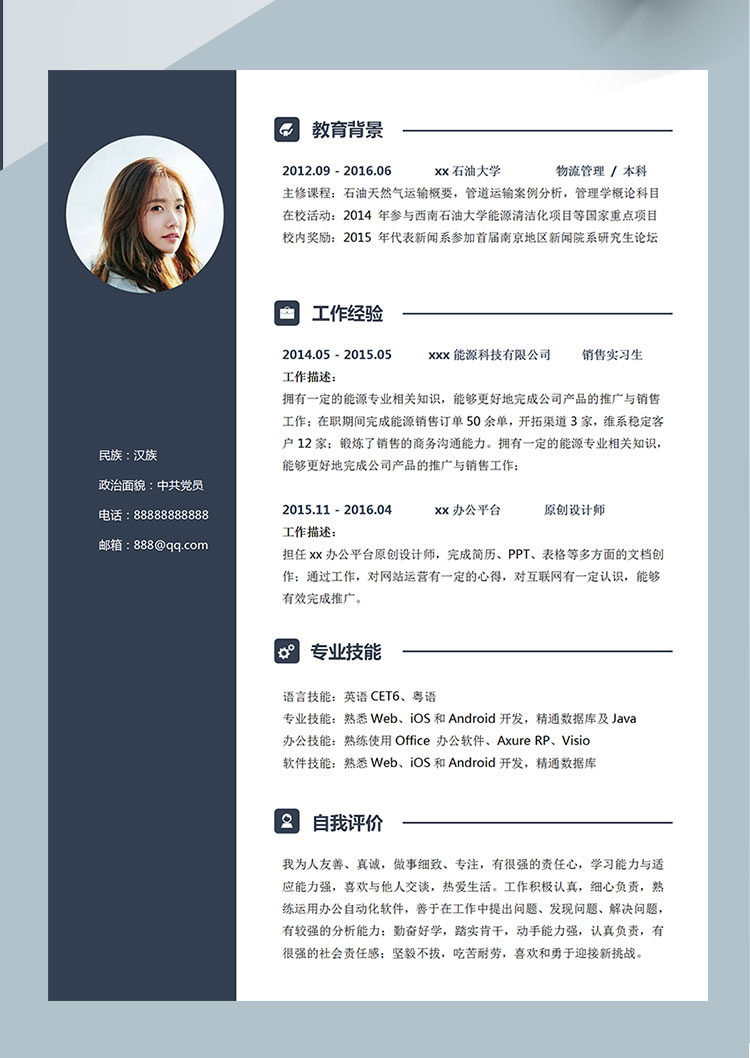 民族：汉族
政治面貌：中共党员
电话：88888888888
邮箱：888@qq.com

教育背景

2012.09 - 2016.06　　xx 石油大学　　物流管理 / 本科
主修课程：石油天然气运输概要，管道运输案例分析，管理学概论科目
在校活动：2014 年参与西南石油大学能源清洁化项目等国家重点项目
校内奖励：2015 年代表新闻系参加首届南京地区新闻院系研究生论坛

工作经验

2014.05 - 2015.05　　xxx 能源科技有限公司　　销售实习生
工作描述：
拥有一定的能源专业相关知识，能够更好地完成公司产品的推广与销售工作；在职期间完成能源销售订单 50 余单，开拓渠道 3 家，维系稳定客户 12 家；锻炼了销售的商务沟通能力。拥有一定的能源专业相关知识，能够更好地完成公司产品的推广与销售工作；

2015.11 - 2016.04　　xx 办公平台　　原创设计师
工作描述：
担任 xx 办公平台原创设计师，完成简历、PPT、表格等多方面的文档创作；通过工作，对网站运营有一定的心得，对互联网有一定认识，能够有效完成推广。

专业技能

语言技能：英语 CET6、粤语
专业技能：熟悉 Web、iOS 和 Android 开发，精通数据库及 Java
办公技能：熟练使用 Office 办公软件、Axure RP、Visio
软件技能：熟悉 Web、iOS 和 Android 开发，精通数据库

自我评价

我为人友善、真诚，做事细致、专注，有很强的责任心，学习能力与适应能力强，喜欢与他人交谈，热爱生活。工作积极认真，细心负责，熟练运用办公自动化软件，善于在工作中提出问题、发现问题、解决问题，有较强的分析能力；勤奋好学，踏实肯干，动手能力强，认真负责，有很强的社会责任感；坚毅不拔，吃苦耐劳，喜欢和勇于迎接新挑战。